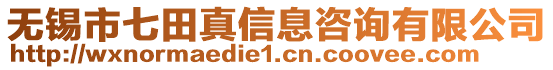 无锡市七田真信息咨询有限公司
http://wxnormaedie1.cn.coovee.com